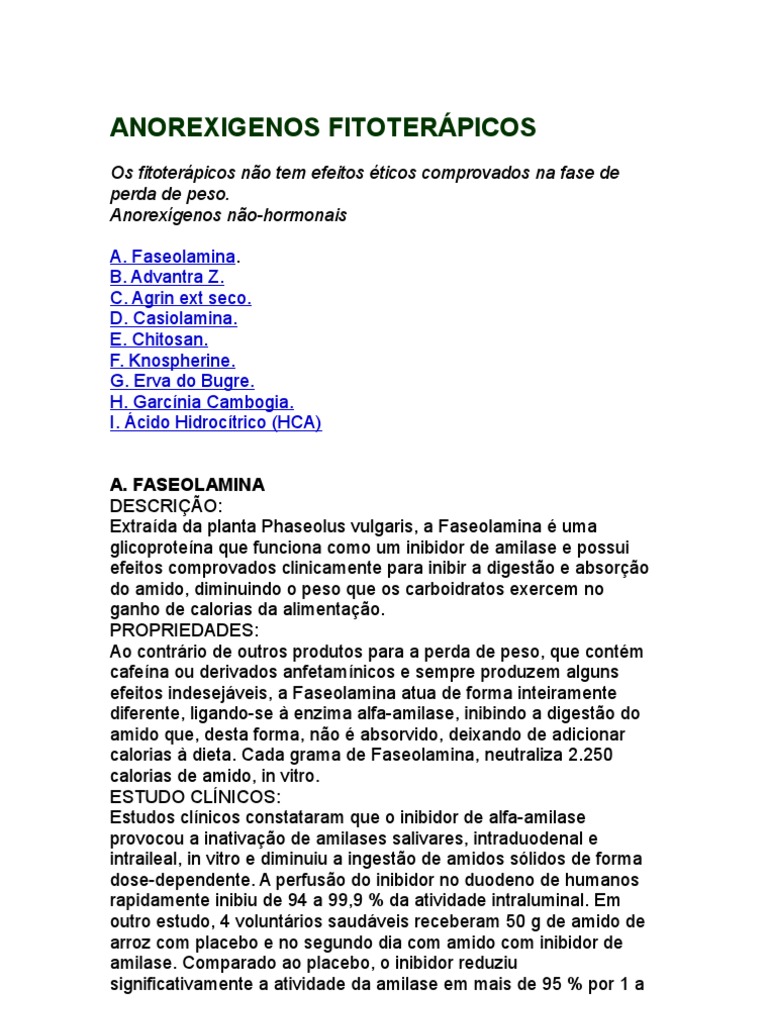 ANOREXIGENOS FITOTERÁPICOS

Os fitoterápicos não tem efeitos éticos comprovados na fase de perda de peso.
Anorexígenos não-hormonais

A. Faseolamina.
B. Advantra Z.
C. Agrin ext seco.
D. Casiolamina.
E. Chitosan.
F. Knospherine.
G. Erva do Bugre.
H. Garcínia Cambogia.
I. Ácido Hidrocítrico (HCA)

A. FASEOLAMINA
DESCRIÇÃO:
Extraída da planta Phaseolus vulgaris, a Faseolamina é uma glicoproteína que funciona como um inibidor de amilase e possui efeitos comprovados clinicamente para inibir a digestão e absorção do amido, diminuindo o peso que os carboidratos exercem no ganho de calorias da alimentação.
PROPRIEDADES:
Ao contrário de outros produtos para a perda de peso, que contém cafeína ou derivados anfetamínicos e sempre produzem alguns efeitos indesejáveis, a Faseolamina atua de forma inteiramente diferente, ligando-se à enzima alfa-amilase, inibindo a digestão do amido que, desta forma, não é absorvido, deixando de adicionar calorias à dieta. Cada grama de Faseolamina, neutraliza 2.250 calorias de amido, in vitro.
ESTUDO CLÍNICOS:
Estudos clínicos constataram que o inibidor de alfa-amilase provocou a inativação de amilases salivares, intraduodenal e intraileal, in vitro e diminuiu a ingestão de amidos sólidos de forma dose-dependente. A perfusão do inibidor no duodeno de humanos rapidamente inibiu de 94 a 99,9 % da atividade intraluminal. Em outro estudo, 4 voluntários saudáveis receberam 50 g de amido de arroz com placebo e no segundo dia com amido com inibidor de amilase. Comparado ao placebo, o inibidor reduziu significativamente a atividade da amilase em mais de 95 % por 1 a